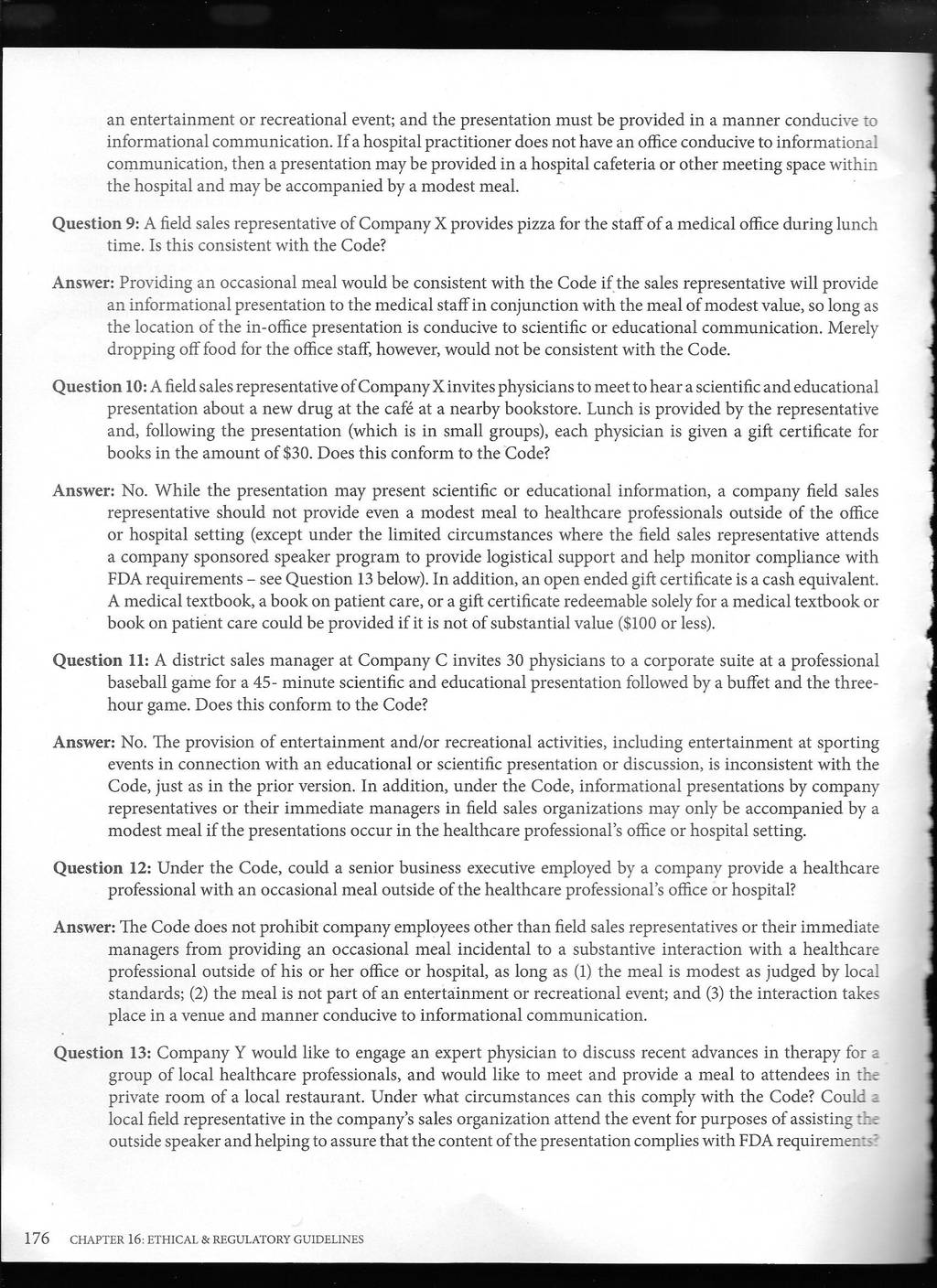 an entertainment or recreational event; and the presentation must be provided in a manner conducive to informational communication. If a hospital practitioner does not have an office conducive to informational communication, then a presentation may be provided in a hospital cafeteria or other meeting space within the hospital and may be accompanied by a modest meal.

Question 9: A field sales representative of Company X provides pizza for the staff of a medical office during lunch time. Is this consistent with the Code?

Answer: Providing an occasional meal would be consistent with the Code if the sales representative will provide an informational presentation to the medical staff in conjunction with the meal of modest value, so long as the location of the in-office presentation is conducive to scientific or educational communication. Merely dropping off food for the office staff, however, would not be consistent with the Code.

Question 10: A field sales representative of Company X invites physicians to meet to hear a scientific and educational presentation about a new drug at the café at a nearby bookstore. Lunch is provided by the representative and, following the presentation (which is in small groups), each physician is given a gift certificate for books in the amount of $30. Does this conform to the Code?

Answer: No. While the presentation may present scientific or educational information, a company field sales representative should not provide even a modest meal to healthcare professionals outside of the office or hospital setting (except under the limited circumstances where the field sales representative attends a company sponsored speaker program to provide logistical support and help monitor compliance with FDA requirements – see Question 13 below). In addition, an open ended gift certificate is a cash equivalent. A medical textbook, a book on patient care, or a gift certificate redeemable solely for a medical textbook or book on patient care could be provided if it is not of substantial value ($100 or less).

Question 11: A district sales manager at Company C invites 30 physicians to a corporate suite at a professional baseball game for a 45- minute scientific and educational presentation followed by a buffet and the three-hour game. Does this conform to the Code?

Answer: No. The provision of entertainment and/or recreational activities, including entertainment at sporting events in connection with an educational or scientific presentation or discussion, is inconsistent with the Code, just as in the prior version. In addition, under the Code, informational presentations by company representatives or their immediate managers in field sales organizations may only be accompanied by a modest meal if the presentations occur in the healthcare professional's office or hospital setting.

Question 12: Under the Code, could a senior business executive employed by a company provide a healthcare professional with an occasional meal outside of the healthcare professional's office or hospital?

Answer: The Code does not prohibit company employees other than field sales representatives or their immediate managers from providing an occasional meal incidental to a substantive interaction with a healthcare professional outside of his or her office or hospital, as long as (1) the meal is modest as judged by local standards; (2) the meal is not part of an entertainment or recreational event; and (3) the interaction takes place in a venue and manner conducive to informational communication.

Question 13: Company Y would like to engage an expert physician to discuss recent advances in therapy for a group of local healthcare professionals, and would like to meet and provide a meal to attendees in the private room of a local restaurant. Under what circumstances can this comply with the Code? Could a local field representative in the company's sales organization attend the event for purposes of assisting the outside speaker and helping to assure that the content of the presentation complies with FDA requirements?

176 CHAPTER 16: ETHICAL & REGULATORY GUIDELINES